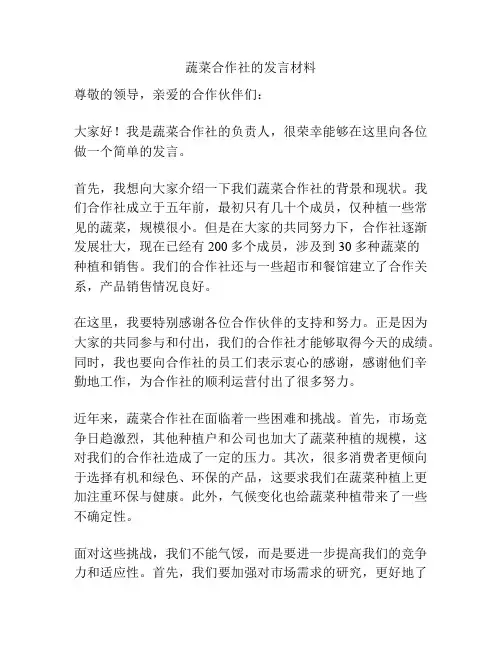 蔬菜合作社的发言材料

尊敬的领导，亲爱的合作伙伴们：

大家好！我是蔬菜合作社的负责人，很荣幸能够在这里向各位做一个简单的发言。

首先，我想向大家介绍一下我们蔬菜合作社的背景和现状。我们合作社成立于五年前，最初只有几十个成员，仅种植一些常见的蔬菜，规模很小。但是在大家的共同努力下，合作社逐渐发展壮大，现在已经有 200 多个成员，涉及到 30 多种蔬菜的种植和销售。我们的合作社还与一些超市和餐馆建立了合作关系，产品销售情况良好。

在这里，我要特别感谢各位合作伙伴的支持和努力。正是因为大家的共同参与和付出，我们的合作社才能够取得今天的成绩。同时，我也要向合作社的员工们表示衷心的感谢，感谢他们辛勤地工作，为合作社的顺利运营付出了很多努力。

近年来，蔬菜合作社在面临着一些困难和挑战。首先，市场竞争日趋激烈，其他种植户和公司也加大了蔬菜种植的规模，这对我们的合作社造成了一定的压力。其次，很多消费者更倾向于选择有机和绿色、环保的产品，这要求我们在蔬菜种植上更加注重环保与健康。此外，气候变化也给蔬菜种植带来了一些不确定性。

面对这些挑战，我们不能气馁，而是要进一步提高我们的竞争力和适应性。首先，我们要加强对市场需求的研究，更好地了